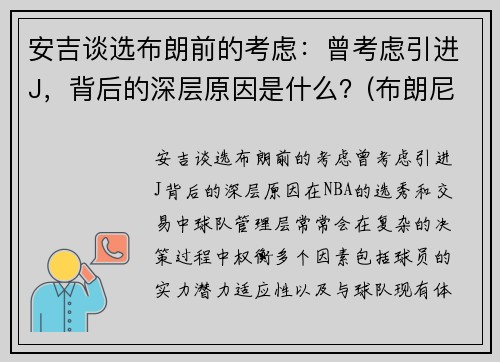 安吉谈选布朗前的考虑：曾考虑引进J，背后的深层原因是什么？(布朗尼

安吉谈选布朗前的考虑曾考虑引进J背后的深层原因在NBA的选秀和交易中球队管理层常常会在复杂的决策过程中权衡多个因素包括球员的实力潜力适应性以及与球队现有体